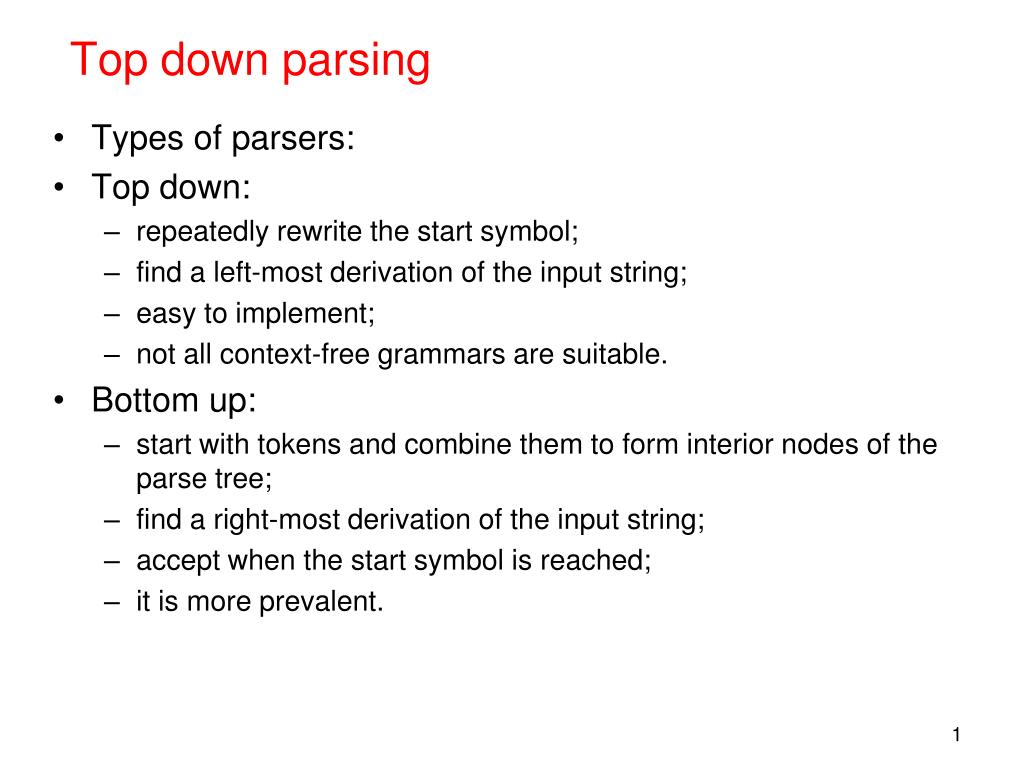 Top down parsing

• Types of parsers:
• Top down:
  – repeatedly rewrite the start symbol;
  – find a left-most derivation of the input string;
  – easy to implement;
  – not all context-free grammars are suitable.
• Bottom up:
  – start with tokens and combine them to form interior nodes of the parse tree;
  – find a right-most derivation of the input string;
  – accept when the start symbol is reached;
  – it is more prevalent.

1